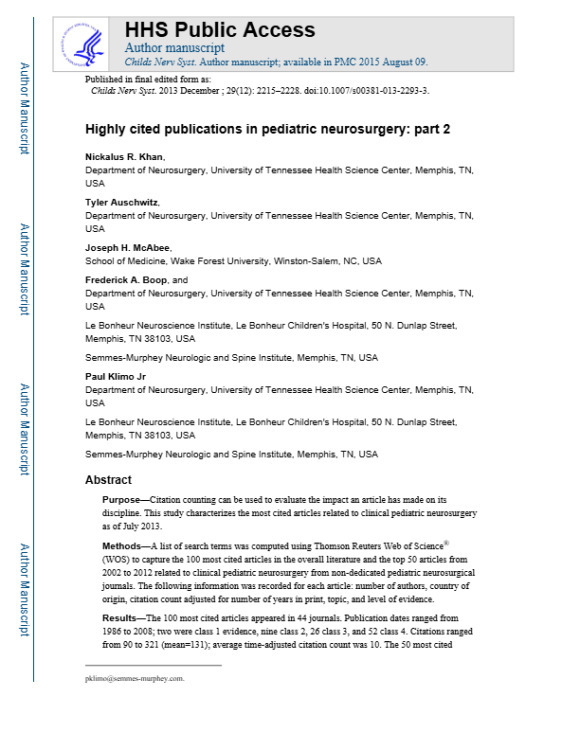 Author Manuscript

Author Manuscript

Author Manuscript

Author Manuscript

HHS Public Access
Author manuscript
Childs Nerv Syst. Author manuscript; available in PMC 2015 August 09.

Published in final edited form as:
Childs Nerv Syst. 2013 December ; 29(12): 2215–2228. doi:10.1007/s00381-013-2293-3.

Highly cited publications in pediatric neurosurgery: part 2

Nickalus R. Khan,
Department of Neurosurgery, University of Tennessee Health Science Center, Memphis, TN, USA

Tyler Auschwitz,
Department of Neurosurgery, University of Tennessee Health Science Center, Memphis, TN, USA

Joseph H. McAbee,
School of Medicine, Wake Forest University, Winston-Salem, NC, USA

Frederick A. Boop, and
Department of Neurosurgery, University of Tennessee Health Science Center, Memphis, TN, USA

Le Bonheur Neuroscience Institute, Le Bonheur Children's Hospital, 50 N. Dunlap Street, Memphis, TN 38103, USA

Semmes-Murphey Neurologic and Spine Institute, Memphis, TN, USA

Paul Klimo Jr
Department of Neurosurgery, University of Tennessee Health Science Center, Memphis, TN, USA

Le Bonheur Neuroscience Institute, Le Bonheur Children's Hospital, 50 N. Dunlap Street, Memphis, TN 38103, USA

Semmes-Murphey Neurologic and Spine Institute, Memphis, TN, USA

Abstract

Purpose—Citation counting can be used to evaluate the impact an article has made on its discipline. This study characterizes the most cited articles related to clinical pediatric neurosurgery as of July 2013.

Methods—A list of search terms was computed using Thomson Reuters Web of Science® (WOS) to capture the 100 most cited articles in the overall literature and the top 50 articles from 2002 to 2012 related to clinical pediatric neurosurgery from non-dedicated pediatric neurosurgical journals. The following information was recorded for each article: number of authors, country of origin, citation count adjusted for number of years in print, topic, and level of evidence.

Results—The 100 most cited articles appeared in 44 journals. Publication dates ranged from 1986 to 2008; two were class 1 evidence, nine class 2, 26 class 3, and 52 class 4. Citations ranged from 90 to 321 (mean=131); average time-adjusted citation count was 10. The 50 most cited

pklimo@semmes-murphey.com.